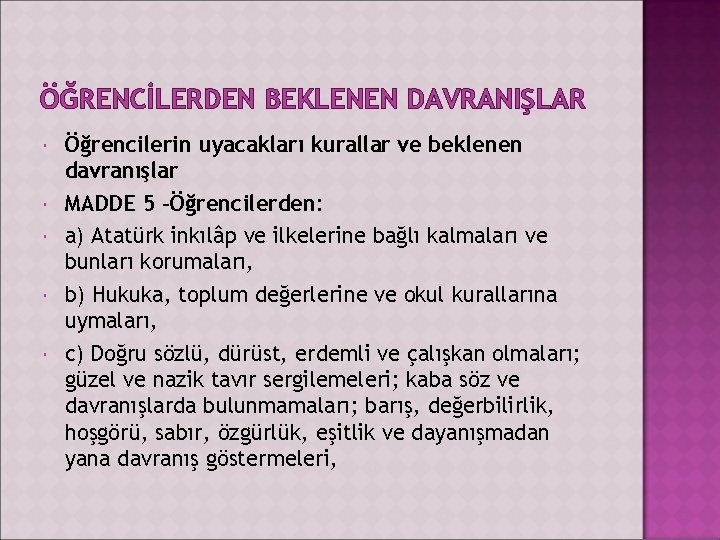 ÖĞRENCİLERDEN BEKLENEN DAVRANIŞLAR

Öğrencilerin uyacakları kurallar ve beklenen davranışlar

MADDE 5 –Öğrencilerden:

a) Atatürk inkılâp ve ilkelerine bağlı kalmaları ve bunları korumaları,

b) Hukuka, toplum değerlerine ve okul kurallarına uymaları,

c) Doğru sözlü, dürüst, erdemli ve çalışkan olmaları; güzel ve nazik tavır sergilemeleri; kaba söz ve davranışlarda bulunmamaları; barış, değerbilirlik, hoşgörü, sabır, özgürlük, eşitlik ve dayanışmadan yana davranış göstermeleri,